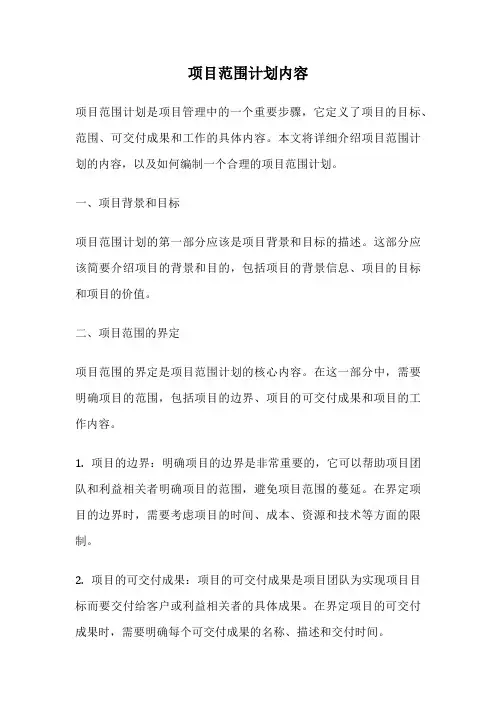 项目范围计划内容

项目范围计划是项目管理中的一个重要步骤，它定义了项目的目标、范围、可交付成果和工作的具体内容。本文将详细介绍项目范围计划的内容，以及如何编制一个合理的项目范围计划。

一、项目背景和目标

项目范围计划的第一部分应该是项目背景和目标的描述。这部分应该简要介绍项目的背景和目的，包括项目的背景信息、项目的目标和项目的价值。

二、项目范围的界定

项目范围的界定是项目范围计划的核心内容。在这一部分中，需要明确项目的范围，包括项目的边界、项目的可交付成果和项目的工作内容。

1. 项目的边界：明确项目的边界是非常重要的，它可以帮助项目团队和利益相关者明确项目的范围，避免项目范围的蔓延。在界定项目的边界时，需要考虑项目的时间、成本、资源和技术等方面的限制。

2. 项目的可交付成果：项目的可交付成果是项目团队为实现项目目标而要交付给客户或利益相关者的具体成果。在界定项目的可交付成果时，需要明确每个可交付成果的名称、描述和交付时间。